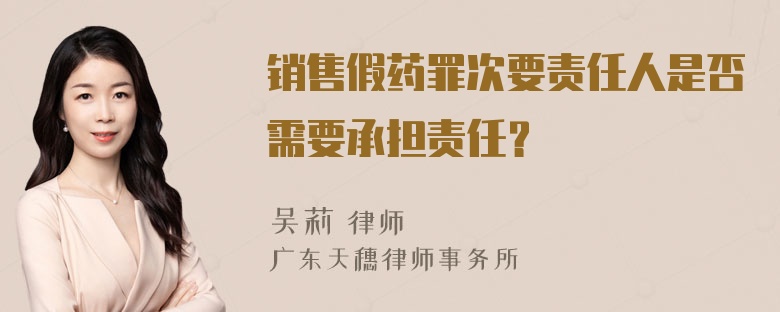 销售假药罪次要责任人是否需要承担责任？

吴莉 律师
广东天穗律师事务所